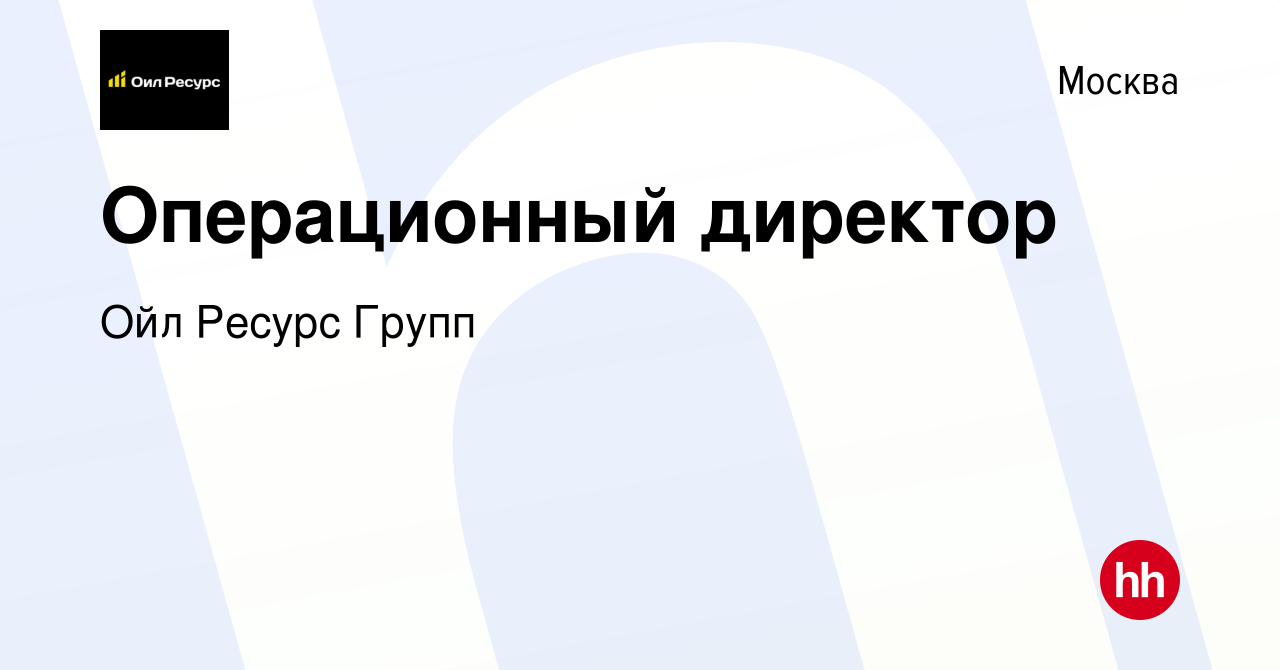 Оил Ресурс

Москва

Операционный директор

Ойл Ресурс Групп

hh